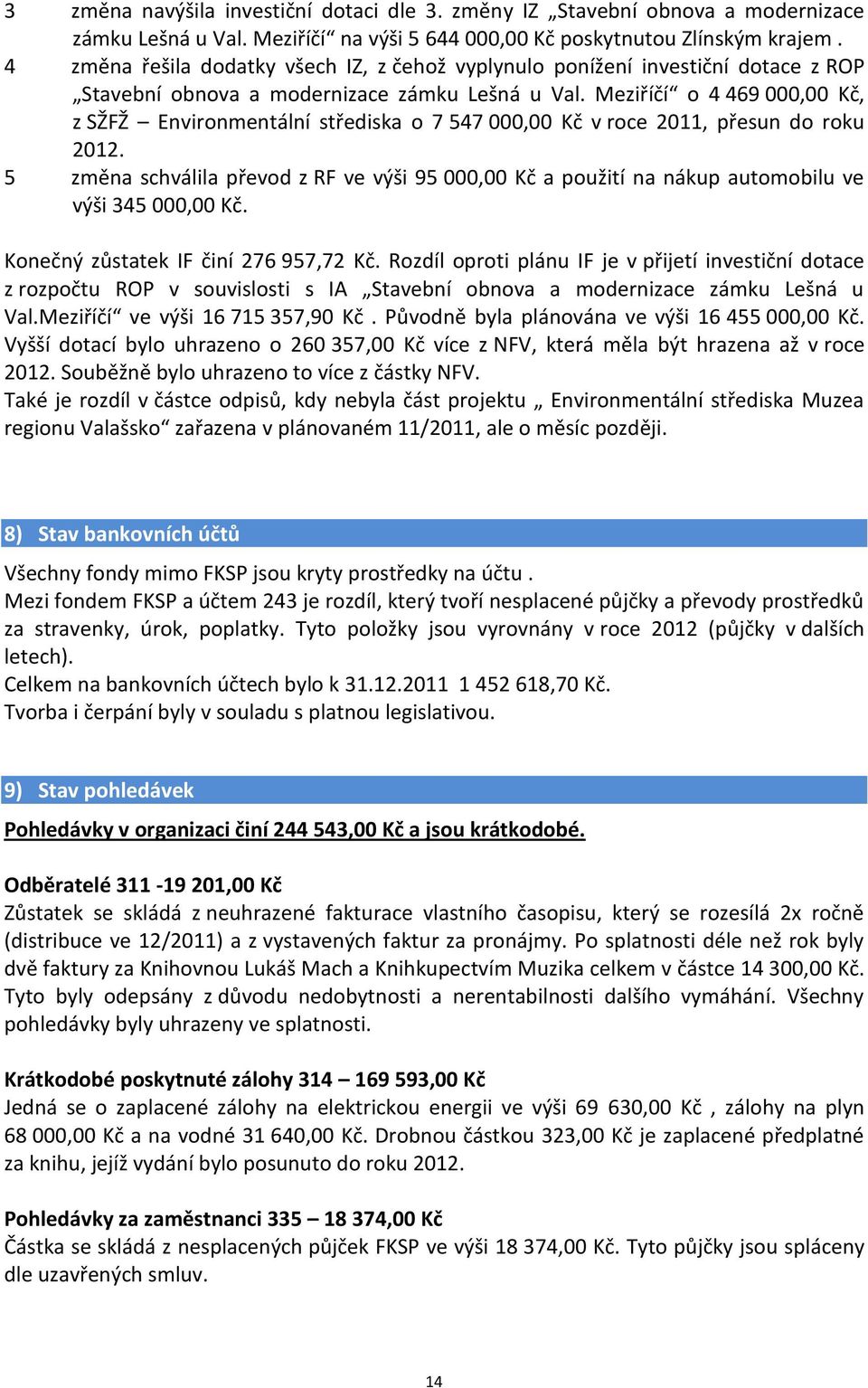 3 změna navýšila investiční dotaci dle 3. změny IZ „Stavební obnova a modernizace zámku Lešná u Val. Meziříčí“ na výši 5 644 000,00 Kč poskytnutou Zlínským krajem .
4 změna řešila dodatky všech IZ, z čehož vyplynulo ponížení investiční dotace z ROP „Stavební obnova a modernizace zámku Lešná u Val. Meziříčí“ o 4 469 000,00 Kč, z SŽFŽ – Environmentální střediska o 7 547 000,00 Kč v roce 2011, přesun do roku 2012.
5 změna schválila převod z RF ve výši 95 000,00 Kč a použití na nákup automobilu ve výši 345 000,00 Kč.

Konečný zůstatek IF činí 276 957,72 Kč. Rozdíl oproti plánu IF je v přijetí investiční dotace z rozpočtu ROP v souvislosti s IA „Stavební obnova a modernizace zámku Lešná u Val.Meziříčí“ ve výši 16 715 357,90 Kč . Původně byla plánována ve výši 16 455 000,00 Kč. Vyšší dotací bylo uhrazeno o 260 357,00 Kč více z NFV, která měla být hrazena až v roce 2012. Souběžně bylo uhrazeno to více z částky NFV.
Také je rozdíl v částce odpisů, kdy nebyla část projektu „ Environmentální střediska Muzea regionu Valašsko“ zařazena v plánovaném 11/2011, ale o měsíc později.

8) Stav bankovních účtů

Všechny fondy mimo FKSP jsou kryty prostředky na účtu .
Mezi fondem FKSP a účtem 243 je rozdíl, který tvoří nesplacené půjčky a převody prostředků za stravenky, úrok, poplatky. Tyto položky jsou vyrovnány v roce 2012 (půjčky v dalších letech).
Celkem na bankovních účtech bylo k 31.12.2011 1 452 618,70 Kč.
Tvorba i čerpání byly v souladu s platnou legislativou.

9) Stav pohledávek

Pohledávky v organizaci činí 244 543,00 Kč a jsou krátkodobé.

Odběratelé 311 -19 201,00 Kč
Zůstatek se skládá z neuhrazené fakturace vlastního časopisu, který se rozesílá 2x ročně (distribuce ve 12/2011) a z vystavených faktur za pronájmy. Po splatnosti déle než rok byly dvě faktury za Knihovnou Lukáš Mach a Knihkupectvím Muzika celkem v částce 14 300,00 Kč. Tyto byly odepsány z důvodu nedobytnosti a nerentabilnosti dalšího vymáhání. Všechny pohledávky byly uhrazeny ve splatnosti.

Krátkodobé poskytnuté zálohy 314 – 169 593,00 Kč
Jedná se o zaplacené zálohy na elektrickou energii ve výši 69 630,00 Kč , zálohy na plyn 68 000,00 Kč a na vodné 31 640,00 Kč. Drobnou částkou 323,00 Kč je zaplacené předplatné za knihu, jejíž vydání bylo posunuto do roku 2012.

Pohledávky za zaměstnanci 335 – 18 374,00 Kč
Částka se skládá z nesplacených půjček FKSP ve výši 18 374,00 Kč. Tyto půjčky jsou spláceny dle uzavřených smluv.

14